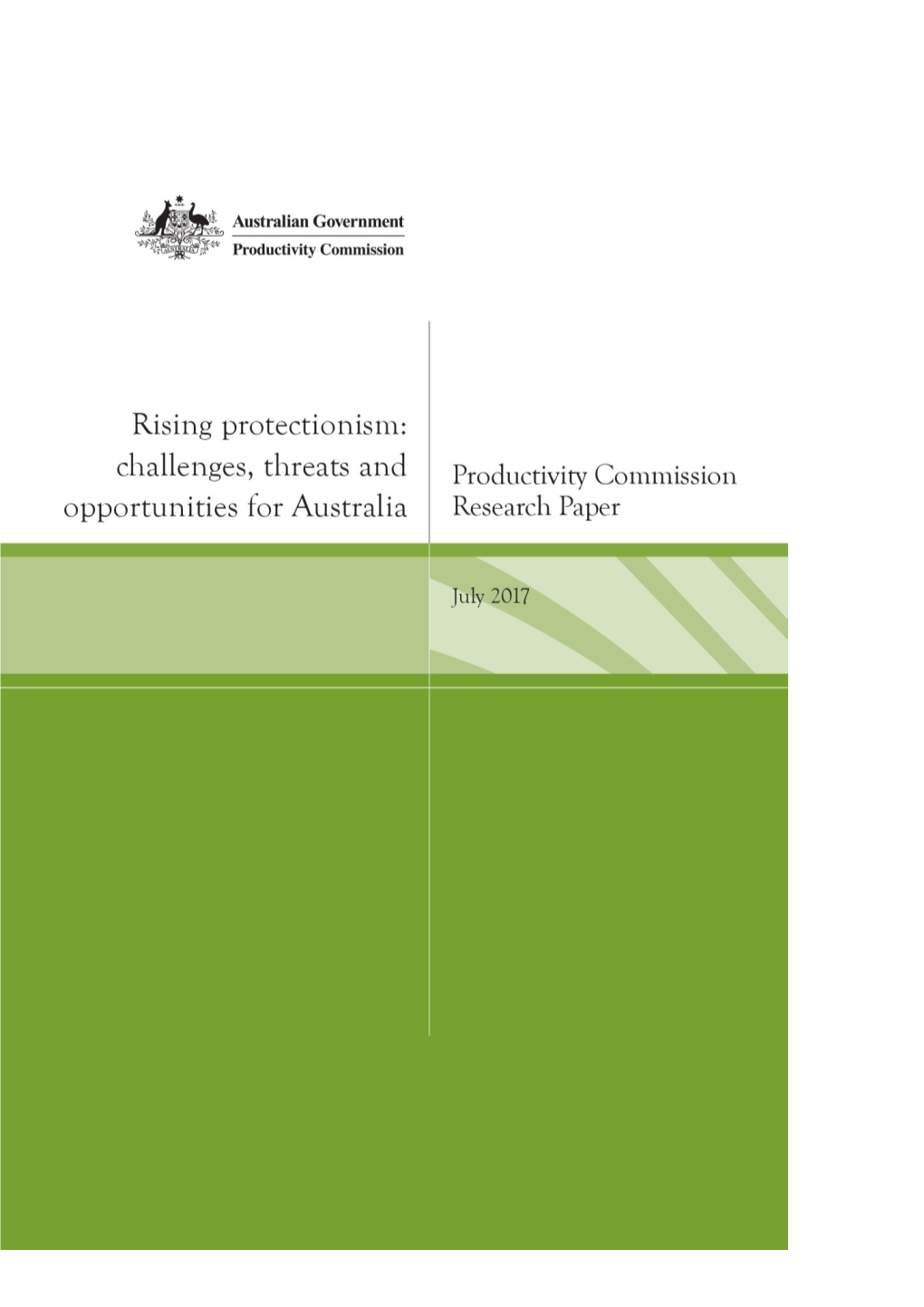 Australian Government
Productivity Commission

Rising protectionism: challenges, threats and opportunities for Australia

Productivity Commission Research Paper

July 2017